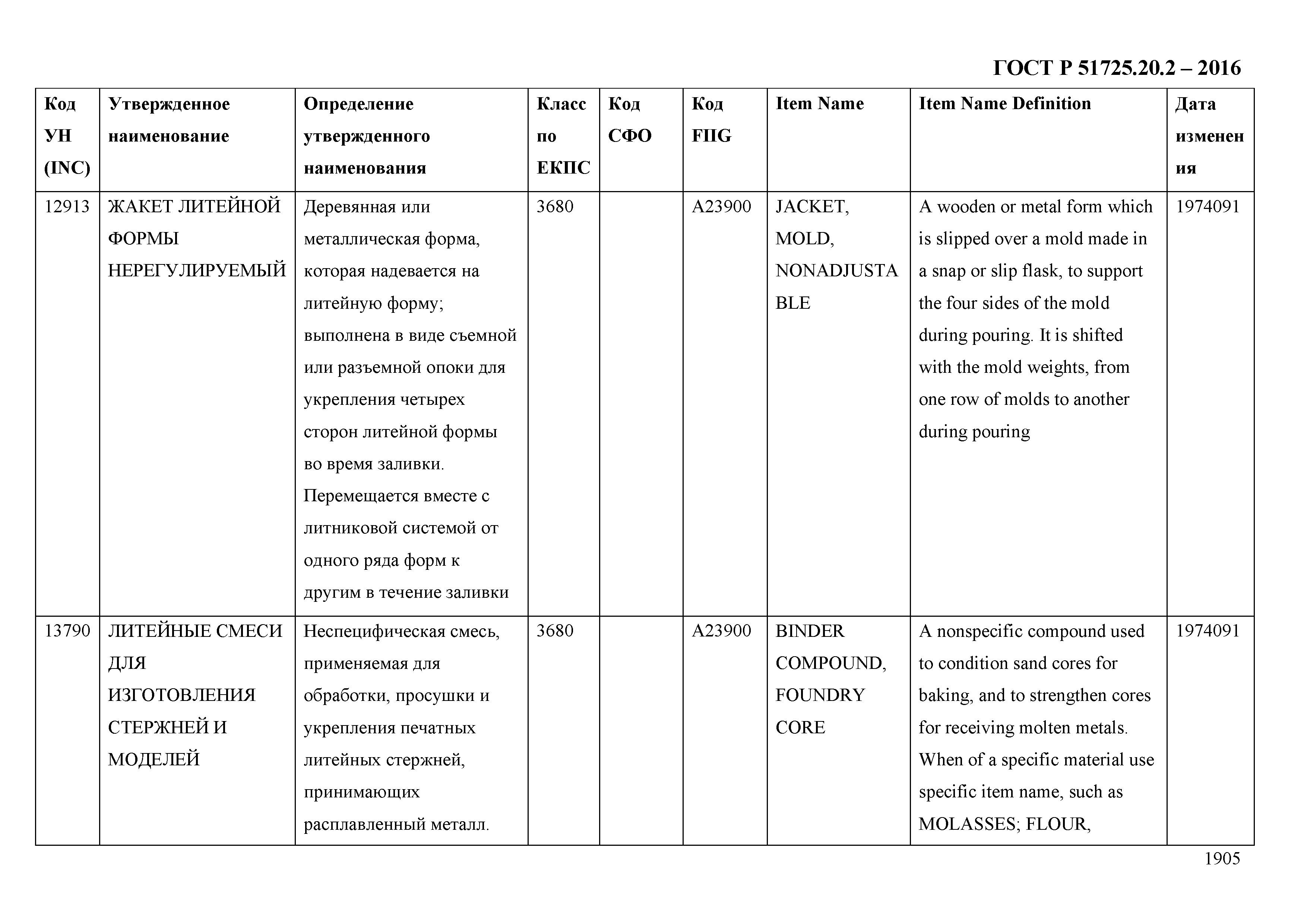 ГОСТ Р 51725.20.2 – 2016

| Код УН (INC) | Утвержденное наименование | Определение утвержденного наименования | Класс по ЕКПС | Код СФО | Код FIIG | Item Name | Item Name Definition | Дата изменения |
|---|---|---|---|---|---|---|---|---|
| 12913 | ЖАКЕТ ЛИТЕЙНОЙ ФОРМЫ НЕРЕГУЛИРУЕМЫЙ | Деревянная или металлическая форма, которая надевается на литейную форму; выполнена в виде съемной или разъемной опоки для укрепления четырех сторон литейной формы во время заливки. Перемещается вместе с литниковой системой от одного ряда форм к другим в течение заливки | 3680 | | A23900 | JACKET, MOLD, NONADJUSTABLE | A wooden or metal form which is slipped over a mold made in a snap or slip flask, to support the four sides of the mold during pouring. It is shifted with the mold weights, from one row of molds to another during pouring | 1974091 |
| 13790 | ЛИТЕЙНЫЕ СМЕСИ ДЛЯ ИЗГОТОВЛЕНИЯ СТЕРЖНЕЙ И МОДЕЛЕЙ | Неспецифическая смесь, применяемая для обработки, просушки и укрепления печатных литейных стержней, принимающих расплавленный металл. | 3680 | | A23900 | BINDER COMPOUND, FOUNDRY CORE | A nonspecific compound used to condition sand cores for baking, and to strengthen cores for receiving molten metals. When of a specific material use specific item name, such as MOLASSES; FLOUR, | 1974091 |

1905